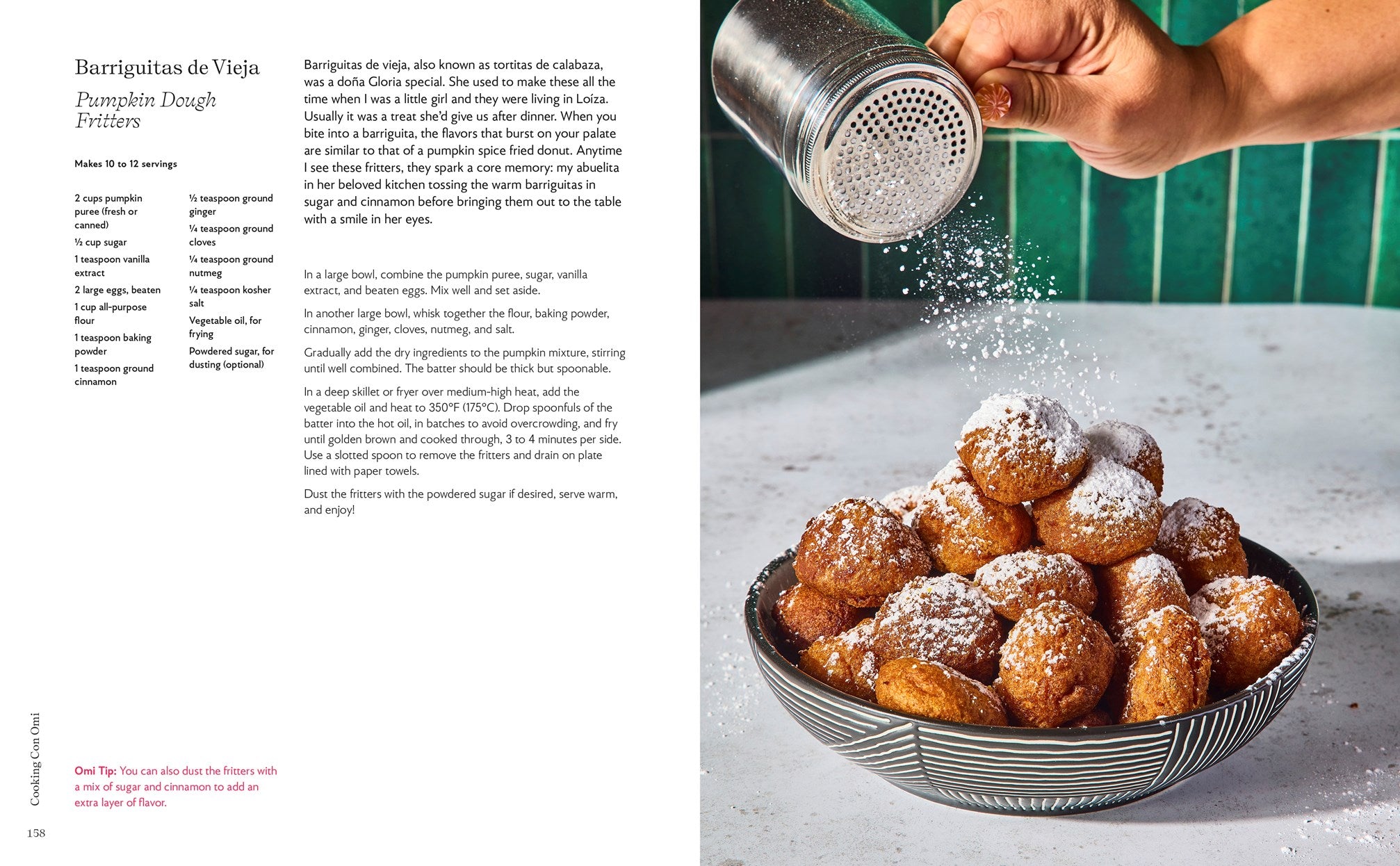 Barriguitas de Vieja

Pumpkin Dough Fritters

Makes 10 to 12 servings

2 cups pumpkin puree (fresh or canned)
½ cup sugar
1 teaspoon vanilla extract
2 large eggs, beaten
1 cup all-purpose flour
1 teaspoon baking powder
1 teaspoon ground cinnamon
½ teaspoon ground ginger
¼ teaspoon ground cloves
¼ teaspoon ground nutmeg
¼ teaspoon kosher salt
Vegetable oil, for frying
Powdered sugar, for dusting (optional)

Barriguitas de vieja, also known as tortitas de calabaza, was a doña Gloria special. She used to make these all the time when I was a little girl and they were living in Loíza. Usually it was a treat she'd give us after dinner. When you bite into a barriguita, the flavors that burst on your palate are similar to that of a pumpkin spice fried donut. Anytime I see these fritters, they spark a core memory: my abuelita in her beloved kitchen tossing the warm barriguitas in sugar and cinnamon before bringing them out to the table with a smile in her eyes.

In a large bowl, combine the pumpkin puree, sugar, vanilla extract, and beaten eggs. Mix well and set aside.

In another large bowl, whisk together the flour, baking powder, cinnamon, ginger, cloves, nutmeg, and salt.

Gradually add the dry ingredients to the pumpkin mixture, stirring until well combined. The batter should be thick but spoonable.

In a deep skillet or fryer over medium-high heat, add the vegetable oil and heat to 350°F (175°C). Drop spoonfuls of the batter into the hot oil, in batches to avoid overcrowding, and fry until golden brown and cooked through, 3 to 4 minutes per side. Use a slotted spoon to remove the fritters and drain on plate lined with paper towels.

Dust the fritters with the powdered sugar if desired, serve warm, and enjoy!

Omi Tip: You can also dust the fritters with a mix of sugar and cinnamon to add an extra layer of flavor.

Cooking Con Omi

158